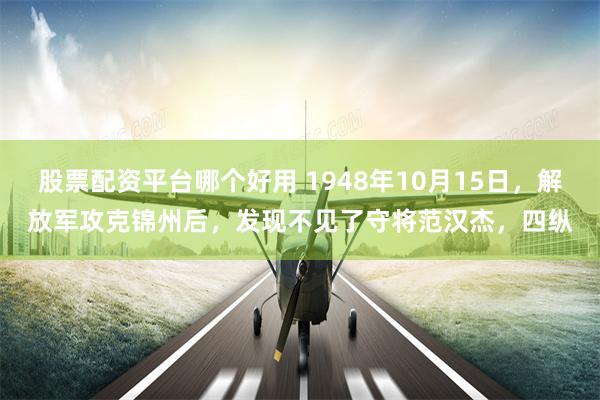 股票配资平台哪个好用 1948年10月15日，解放军攻克锦州后，发现不见了守将范汉杰，四纵